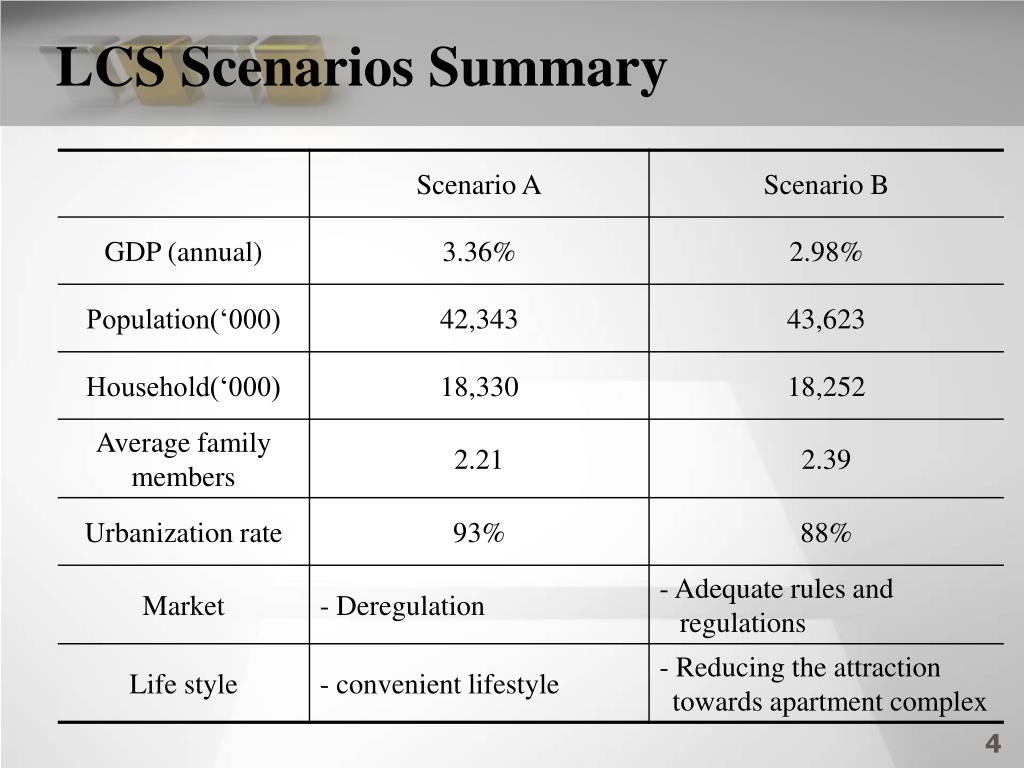 LCS Scenarios Summary

| | Scenario A | Scenario B |
|---|---|---|
| GDP (annual) | 3.36% | 2.98% |
| Population(‘000) | 42,343 | 43,623 |
| Household(‘000) | 18,330 | 18,252 |
| Average family members | 2.21 | 2.39 |
| Urbanization rate | 93% | 88% |
| Market | - Deregulation | - Adequate rules and regulations |
| Life style | - convenient lifestyle | - Reducing the attraction towards apartment complex |

4